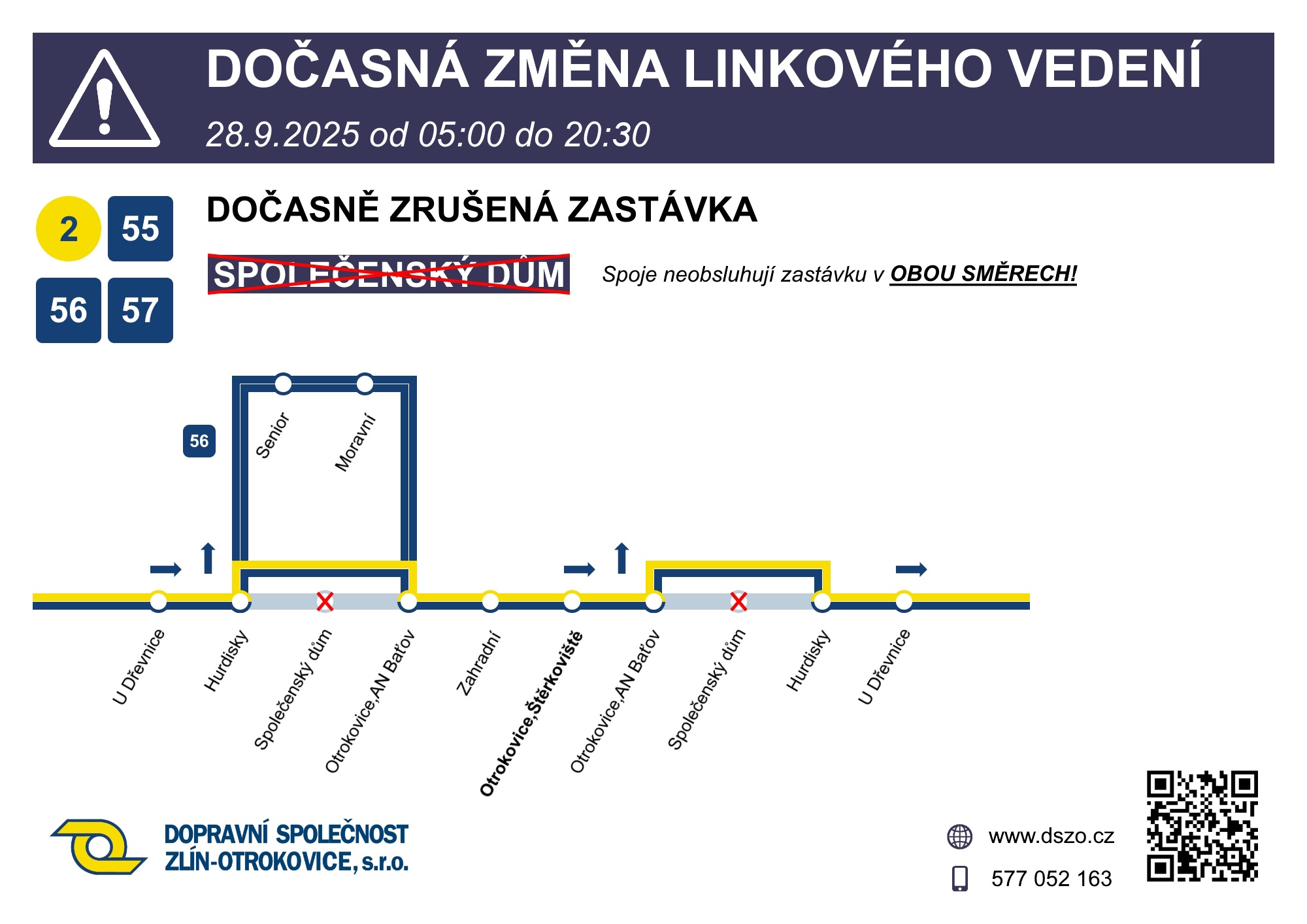 DOČASNÁ ZMĚNA LINKOVÉHO VEDENÍ

28.9.2025 od 05:00 do 20:30

2 55 56 57

DOČASNĚ ZRUŠENÁ ZASTÁVKA

SPOLEČENSKÝ DŮM

Spoje neobsluhují zastávku v OBOU SMĚRECH!

56

Senior

Moravní

U Dřevnice

Hurdisky

Společenský dům

Otrokovice,AN Baťov

Zahradní

Otrokovice,Štěrkoviště

Otrokovice,AN Baťov

Společenský dům

Hurdisky

U Dřevnice

DOPRAVNÍ SPOLEČNOST ZLÍN-OTROKOVICE, s.r.o.

www.dszo.cz

577 052 163